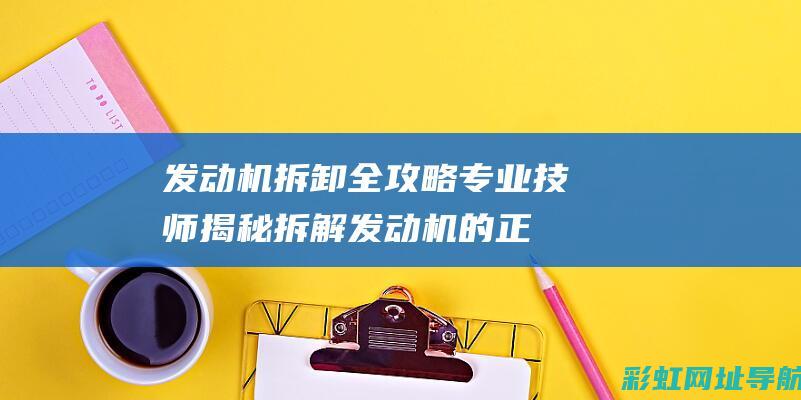 TO DO LIST

发动机拆卸全攻略专业技师揭秘拆解发动机的正

彩虹网址导航